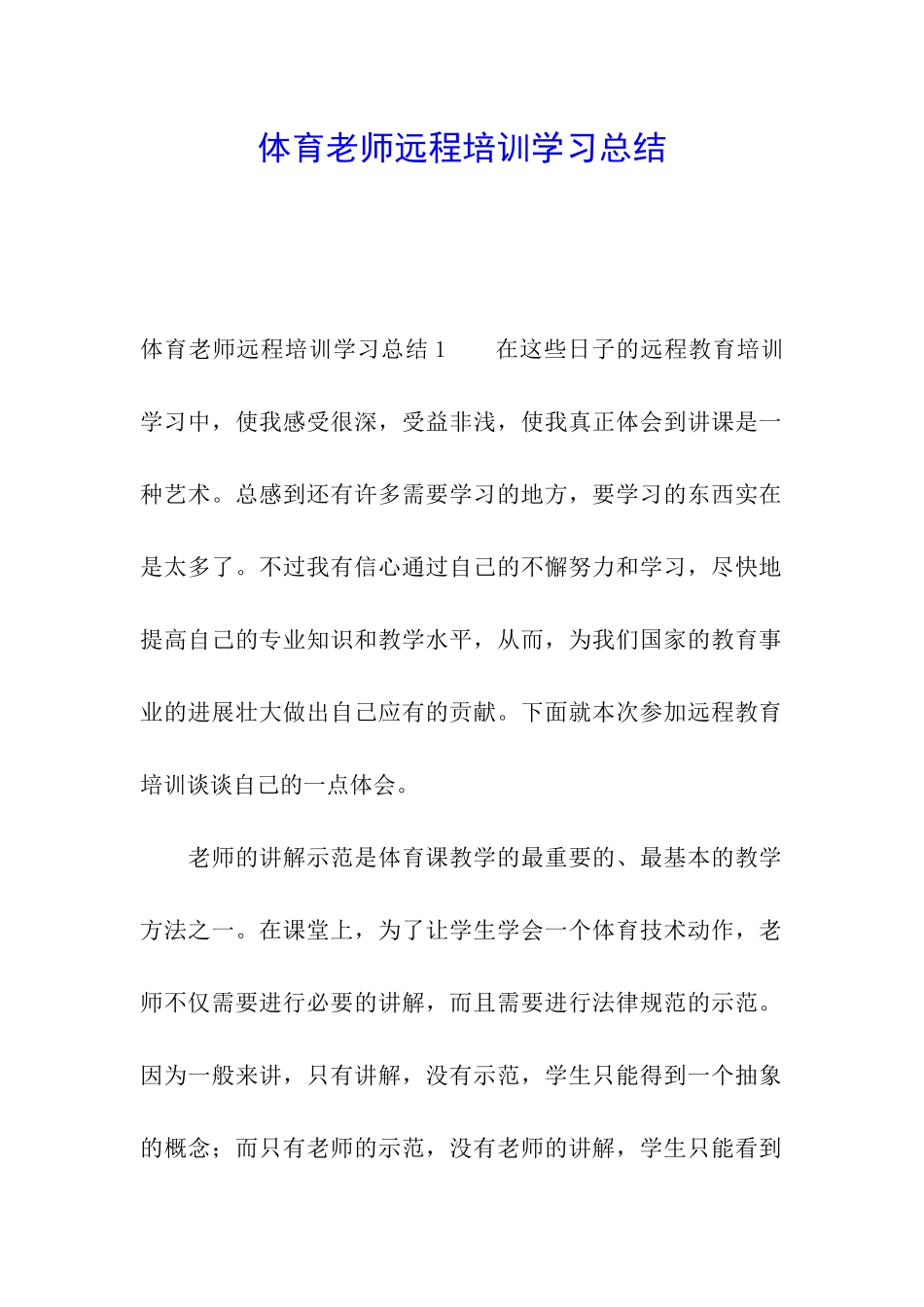 体育老师远程培训学习总结

体育老师远程培训学习总结 1　　在这些日子的远程教育培训学习中，使我感受很深，受益非浅，使我真正体会到讲课是一种艺术。总感到还有许多需要学习的地方，要学习的东西实在是太多了。不过我有信心通过自己的不懈努力和学习，尽快地提高自己的专业知识和教学水平，从而，为我们国家的教育事业的进展壮大做出自己应有的贡献。下面就本次参加远程教育培训谈谈自己的一点体会。

老师的讲解示范是体育课教学的最重要的、最基本的教学方法之一。在课堂上，为了让学生学会一个体育技术动作，老师不仅需要进行必要的讲解，而且需要进行法律规范的示范。因为一般来讲，只有讲解，没有示范，学生只能得到一个抽象的概念；而只有老师的示范，没有老师的讲解，学生只能看到